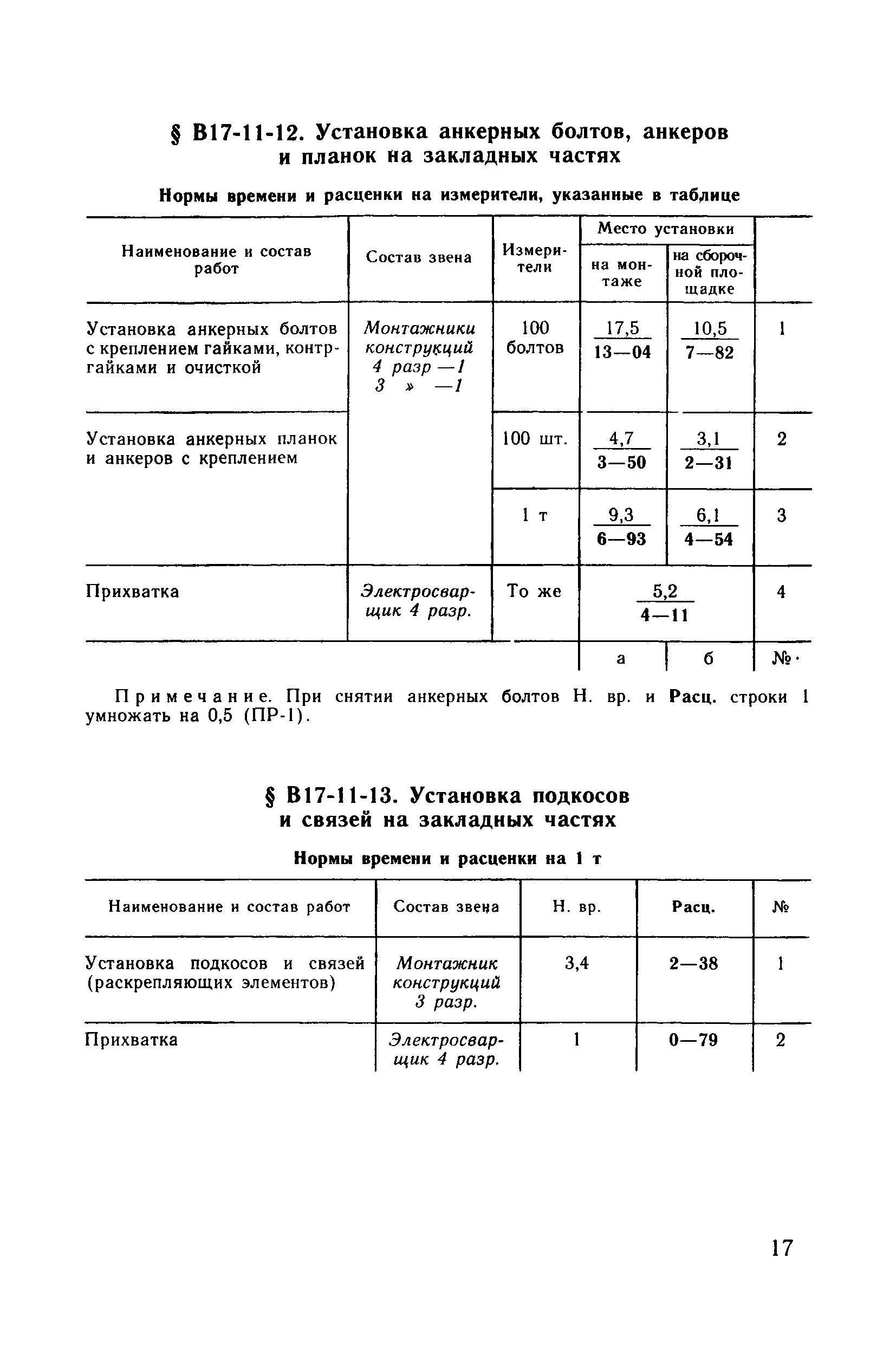 § В17-11-12. Установка анкерных болтов, анкеров и планок на закладных частях

Нормы времени и расценки на измерители, указанные в таблице

| Наименование и состав работ | Состав звена | Измерители | Место установки: на монтаже | Место установки: на сборочной площадке | |
|---|---|---|---|---|---|
| Установка анкерных болтов с креплением гайками, контргайками и очисткой | Монтажники конструкций 4 разр —1 3 » —1 | 100 болтов | $\frac{17,5}{13—04}$ | $\frac{10,5}{7—82}$ | 1 |
| Установка анкерных планок и анкеров с креплением | | 100 шт. | $\frac{4,7}{3—50}$ | $\frac{3,1}{2—31}$ | 2 |
| | | 1 т | $\frac{9,3}{6—93}$ | $\frac{6,1}{4—54}$ | 3 |
| Прихватка | Электросварщик 4 разр. | То же | $\frac{5,2}{4—11}$ | | 4 |
| | | | а | б | № |

Примечание. При снятии анкерных болтов Н. вр. и Расц. строки 1 умножать на 0,5 (ПР-1).

§ В17-11-13. Установка подкосов и связей на закладных частях

Нормы времени и расценки на 1 т

| Наименование и состав работ | Состав звена | Н. вр. | Расц. | № |
|---|---|---|---|---|
| Установка подкосов и связей (раскрепляющих элементов) | Монтажник конструкций 3 разр. | 3,4 | 2—38 | 1 |
| Прихватка | Электросварщик 4 разр. | 1 | 0—79 | 2 |

17